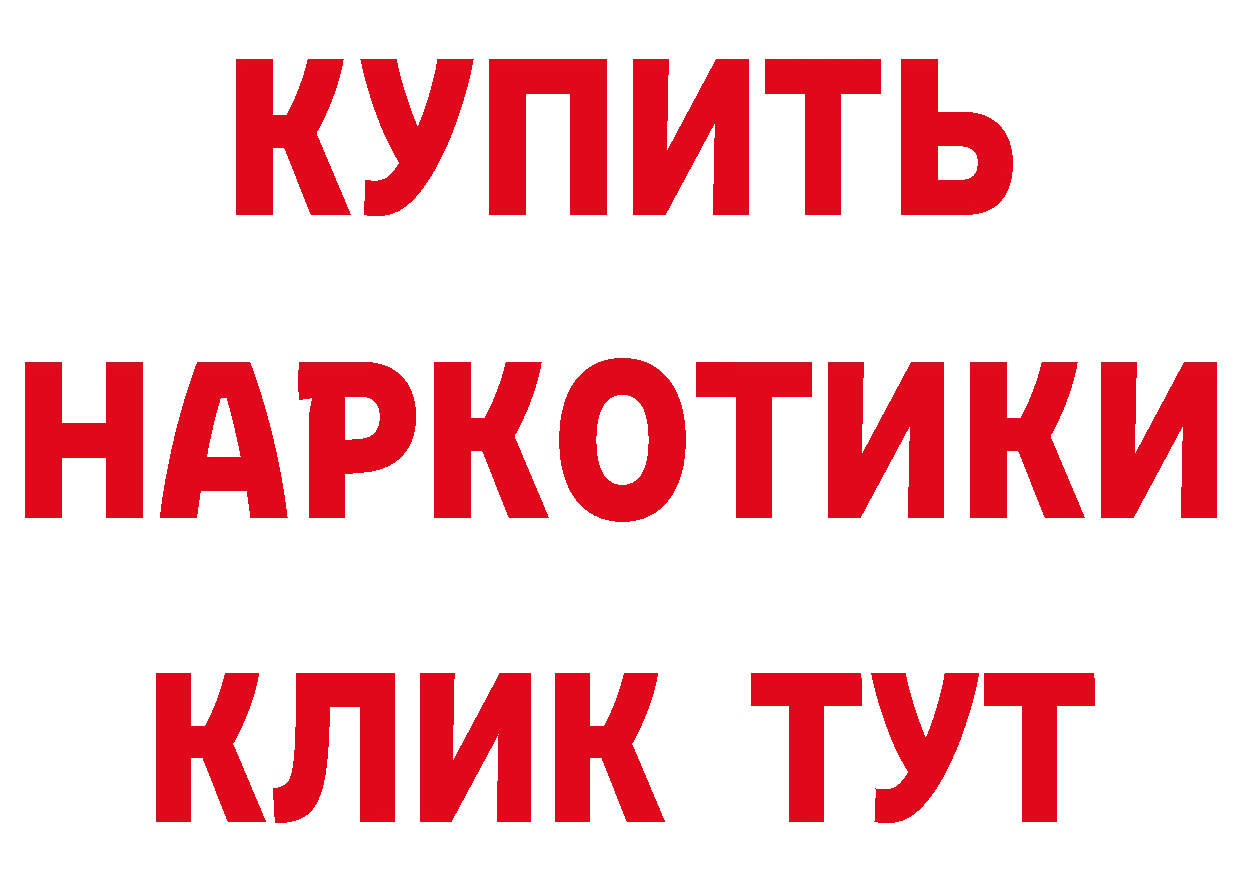 КУПИТЬ
НАРКОТИКИ
КЛИК ТУТ